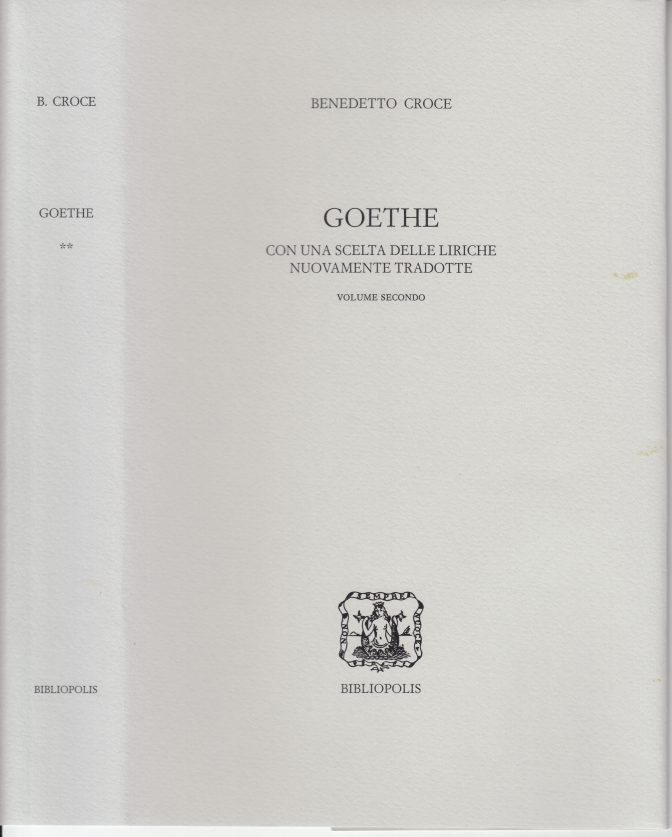 B. CROCE

GOETHE

**

BIBLIOPOLIS

BENEDETTO CROCE

GOETHE

CON UNA SCELTA DELLE LIRICHE
NUOVAMENTE TRADOTTE

VOLUME SECONDO

BIBLIOPOLIS